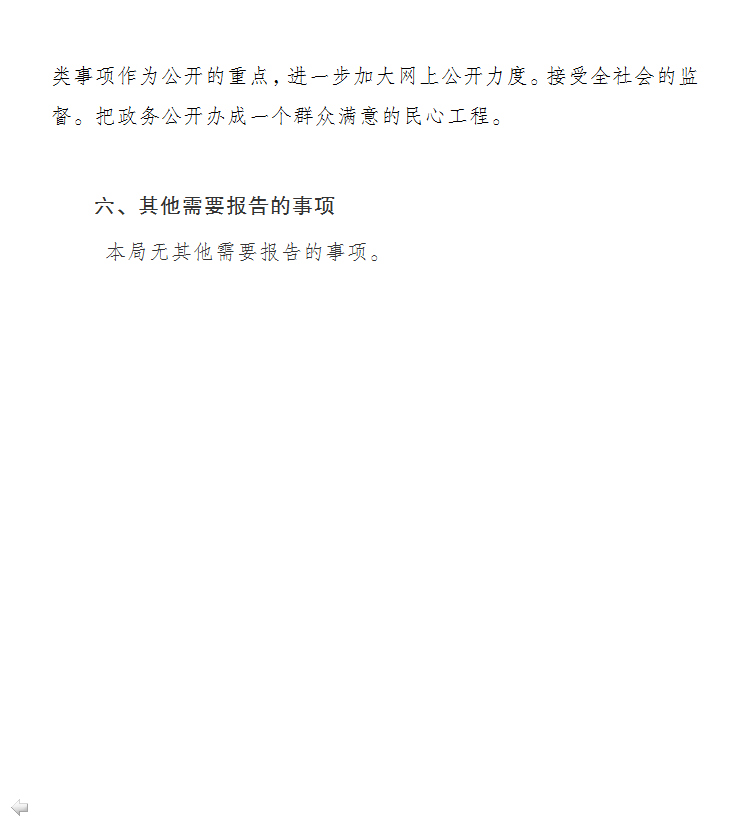 类事项作为公开的重点，进一步加大网上公开力度。接受全社会的监督。把政务公开办成一个群众满意的民心工程。

六、其他需要报告的事项

本局无其他需要报告的事项。